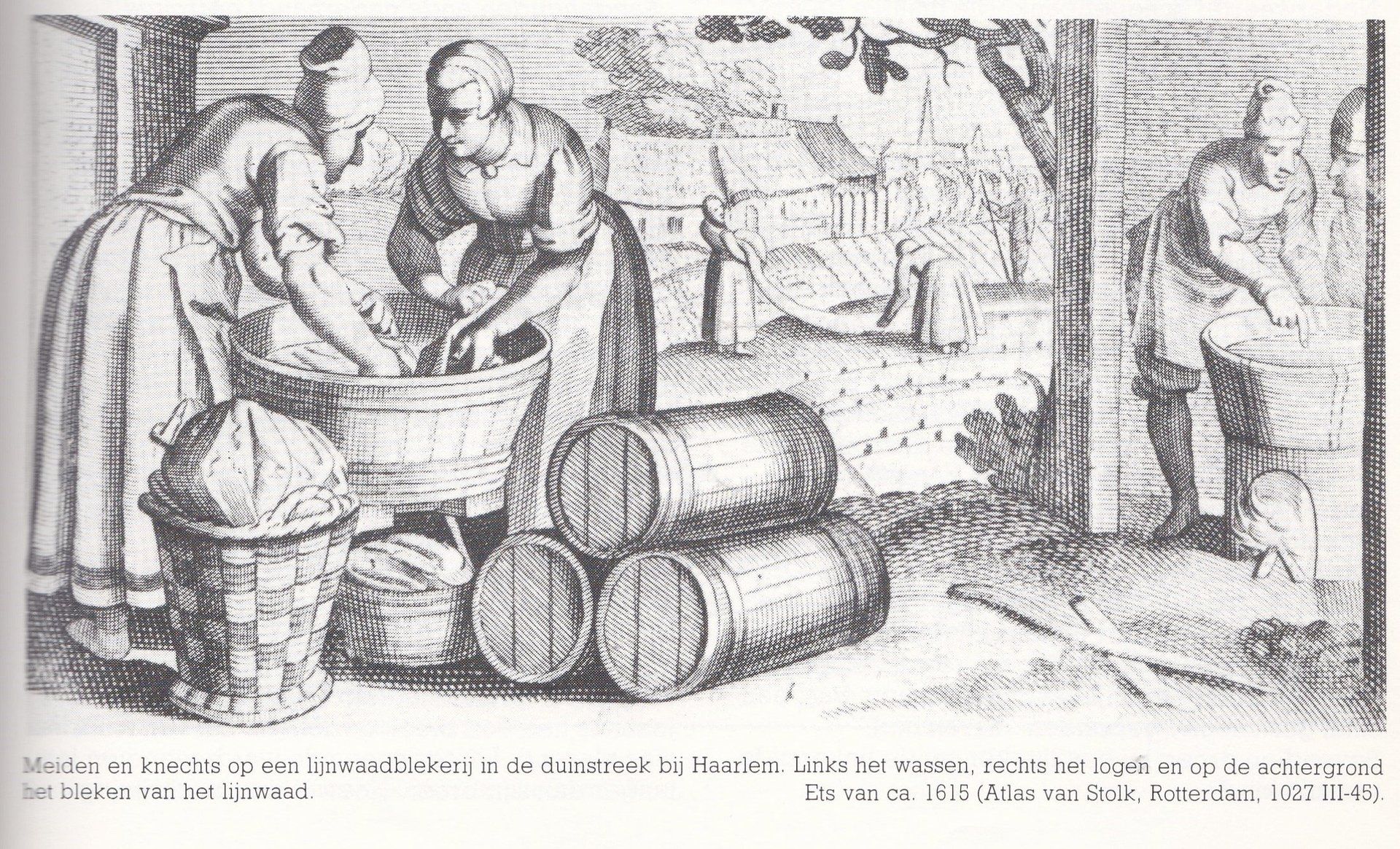 Meiden en knechts op een lijnwaadblekerij in de duinstreek bij Haarlem. Links het wassen, rechts het logen en op de achtergrond het bleken van het lijnwaad.

Ets van ca. 1615 (Atlas van Stolk, Rotterdam, 1027 III-45).